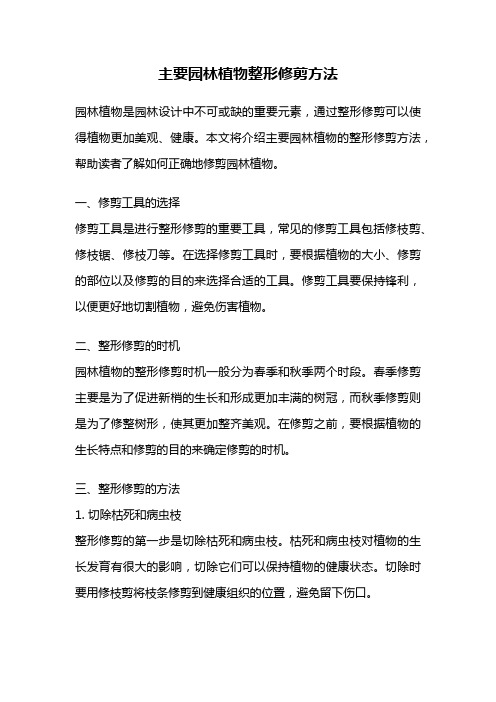 主要园林植物整形修剪方法

园林植物是园林设计中不可或缺的重要元素，通过整形修剪可以使得植物更加美观、健康。本文将介绍主要园林植物的整形修剪方法，帮助读者了解如何正确地修剪园林植物。

一、修剪工具的选择

修剪工具是进行整形修剪的重要工具，常见的修剪工具包括修枝剪、修枝锯、修枝刀等。在选择修剪工具时，要根据植物的大小、修剪的部位以及修剪的目的来选择合适的工具。修剪工具要保持锋利，以便更好地切割植物，避免伤害植物。

二、整形修剪的时机

园林植物的整形修剪时机一般分为春季和秋季两个时段。春季修剪主要是为了促进新梢的生长和形成更加丰满的树冠，而秋季修剪则是为了修整树形，使其更加整齐美观。在修剪之前，要根据植物的生长特点和修剪的目的来确定修剪的时机。

三、整形修剪的方法

1. 切除枯死和病虫枝

整形修剪的第一步是切除枯死和病虫枝。枯死和病虫枝对植物的生长发育有很大的影响，切除它们可以保持植物的健康状态。切除时要用修枝剪将枝条修剪到健康组织的位置，避免留下伤口。